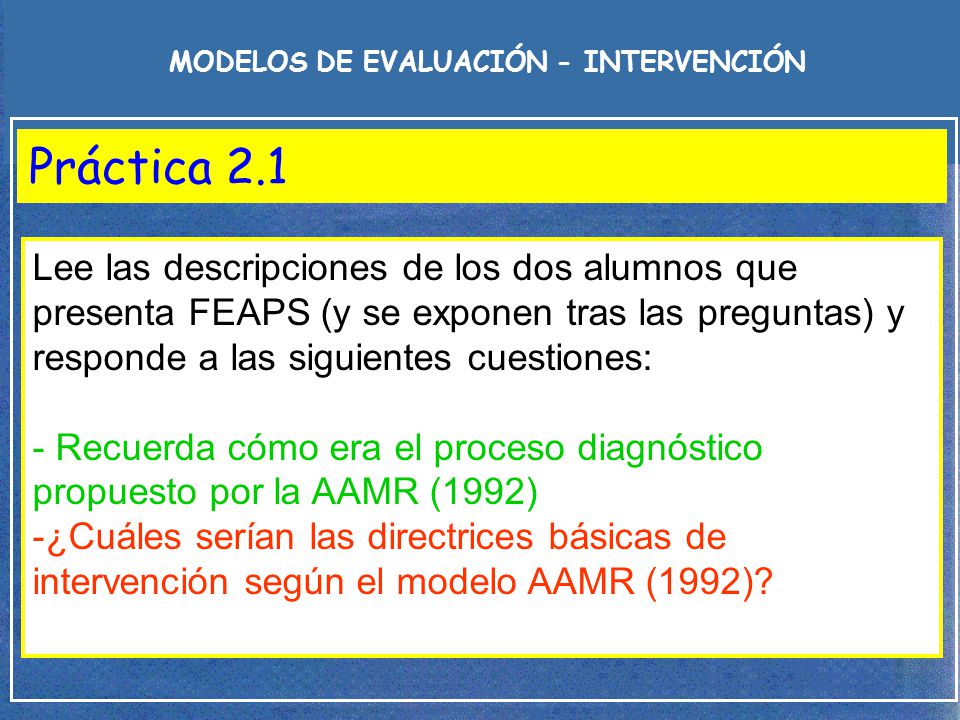 MODELOS DE EVALUACIÓN – INTERVENCIÓN

Práctica 2.1

Lee las descripciones de los dos alumnos que presenta FEAPS (y se exponen tras las preguntas) y responde a las siguientes cuestiones:

- Recuerda cómo era el proceso diagnóstico propuesto por la AAMR (1992)
-¿Cuáles serían las directrices básicas de intervención según el modelo AAMR (1992)?